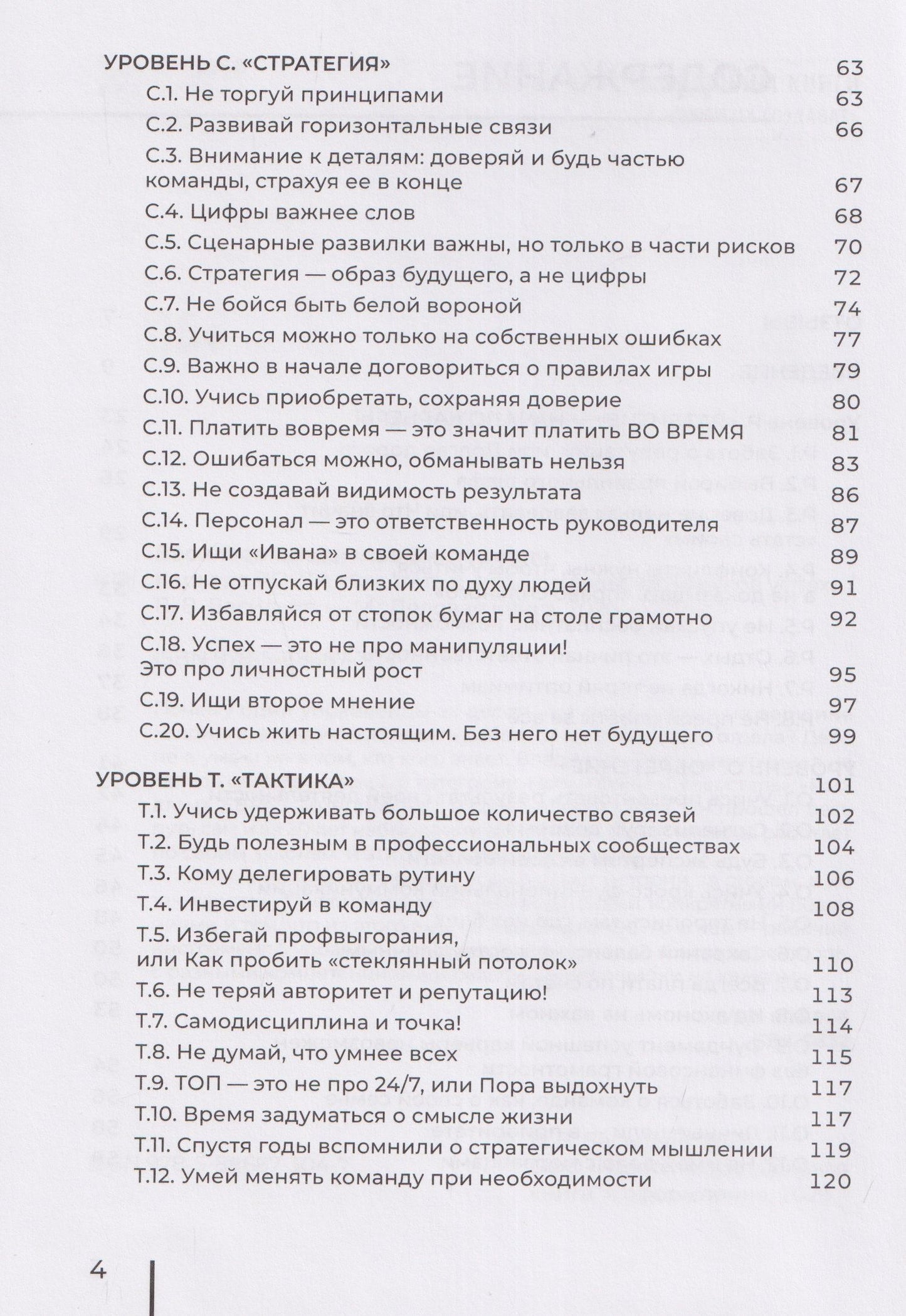 УРОВЕНЬ С. «СТРАТЕГИЯ» 63

С.1. Не торгуй принципами 63

С.2. Развивай горизонтальные связи 66

С.3. Внимание к деталям: доверяй и будь частью команды, страхуя ее в конце 67

С.4. Цифры важнее слов 68

С.5. Сценарные развилки важны, но только в части рисков 70

С.6. Стратегия — образ будущего, а не цифры 72

С.7. Не бойся быть белой вороной 74

С.8. Учиться можно только на собственных ошибках 77

С.9. Важно в начале договориться о правилах игры 79

С.10. Учись приобретать, сохраняя доверие 80

С.11. Платить вовремя — это значит платить ВО ВРЕМЯ 81

С.12. Ошибаться можно, обманывать нельзя 83

С.13. Не создавай видимость результата 86

С.14. Персонал — это ответственность руководителя 87

С.15. Ищи «Ивана» в своей команде 89

С.16. Не отпускай близких по духу людей 91

С.17. Избавляйся от стопок бумаг на столе грамотно 92

С.18. Успех — это не про манипуляции! Это про личностный рост 95

С.19. Ищи второе мнение 97

С.20. Учись жить настоящим. Без него нет будущего 99

УРОВЕНЬ Т. «ТАКТИКА» 101

Т.1. Учись удерживать большое количество связей 102

Т.2. Будь полезным в профессиональных сообществах 104

Т.3. Кому делегировать рутину 106

Т.4. Инвестируй в команду 108

Т.5. Избегай профвыгорания, или Как пробить «стеклянный потолок» 110

Т.6. Не теряй авторитет и репутацию! 113

Т.7. Самодисциплина и точка! 114

Т.8. Не думай, что умнее всех 115

Т.9. ТОП — это не про 24/7, или Пора выдохнуть 117

Т.10. Время задуматься о смысле жизни 117

Т.11. Спустя годы вспомнили о стратегическом мышлении 119

Т.12. Умей менять команду при необходимости 120

4